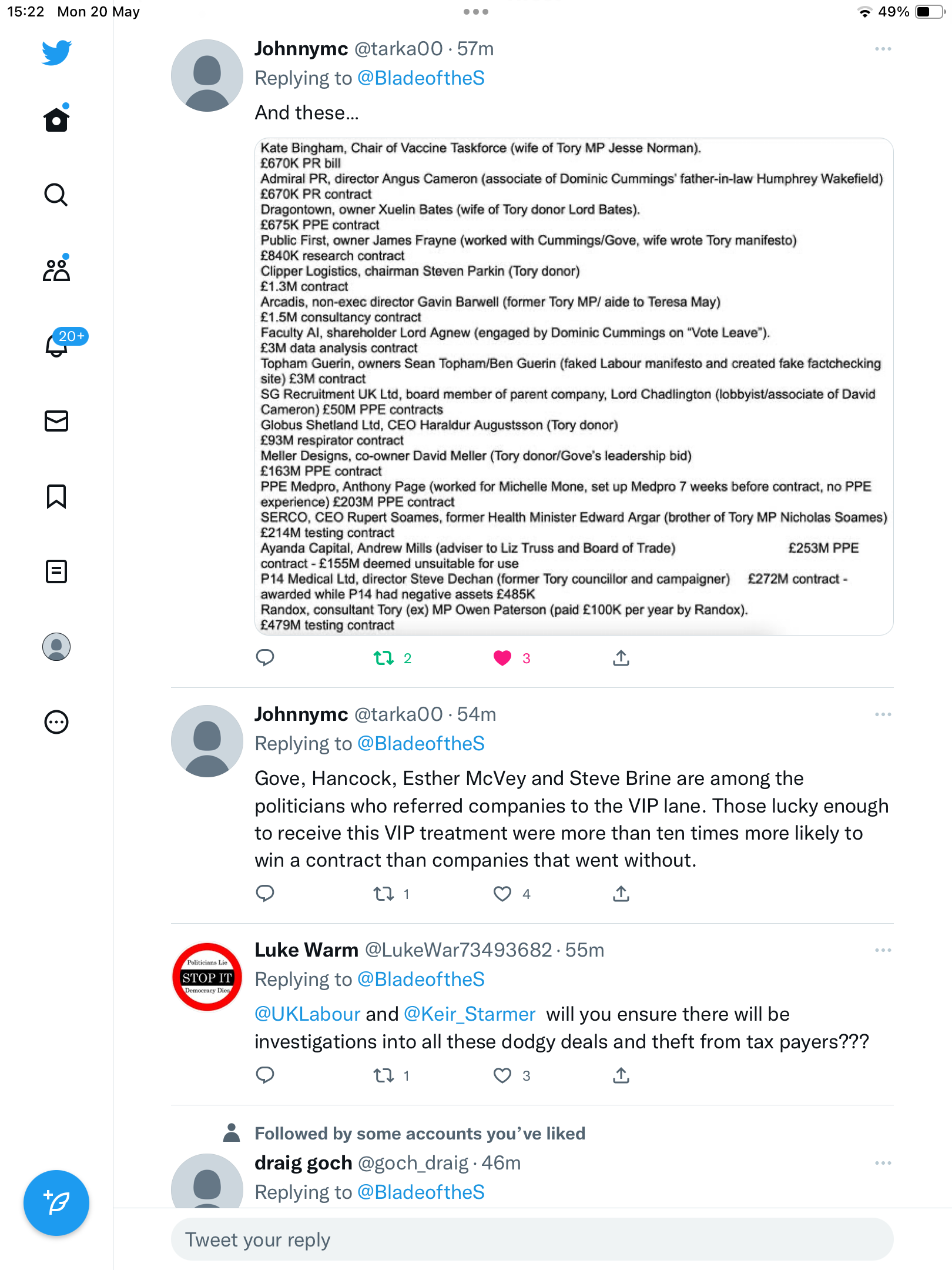 15:22 Mon 20 May

49%

20+

Johnnymc @tarka00 · 57m
Replying to @BladeoftheS
And these...

Kate Bingham, Chair of Vaccine Taskforce (wife of Tory MP Jesse Norman).
£670K PR bill
Admiral PR, director Angus Cameron (associate of Dominic Cummings' father-in-law Humphrey Wakefield)
£670K PR contract
Dragontown, owner Xuelin Bates (wife of Tory donor Lord Bates).
£675K PPE contract
Public First, owner James Frayne (worked with Cummings/Gove, wife wrote Tory manifesto)
£840K research contract
Clipper Logistics, chairman Steven Parkin (Tory donor)
£1.3M contract
Arcadis, non-exec director Gavin Barwell (former Tory MP/ aide to Teresa May)
£1.5M consultancy contract
Faculty AI, shareholder Lord Agnew (engaged by Dominic Cummings on "Vote Leave").
£3M data analysis contract
Topham Guerin, owners Sean Topham/Ben Guerin (faked Labour manifesto and created fake factchecking site) £3M contract
SG Recruitment UK Ltd, board member of parent company, Lord Chadlington (lobbyist/associate of David Cameron) £50M PPE contracts
Globus Shetland Ltd, CEO Haraldur Augustsson (Tory donor)
£93M respirator contract
Meller Designs, co-owner David Meller (Tory donor/Gove's leadership bid)
£163M PPE contract
PPE Medpro, Anthony Page (worked for Michelle Mone, set up Medpro 7 weeks before contract, no PPE experience) £203M PPE contract
SERCO, CEO Rupert Soames, former Health Minister Edward Argar (brother of Tory MP Nicholas Soames)
£214M testing contract
Ayanda Capital, Andrew Mills (adviser to Liz Truss and Board of Trade) £253M PPE contract - £155M deemed unsuitable for use
P14 Medical Ltd, director Steve Dechan (former Tory councillor and campaigner) £272M contract - awarded while P14 had negative assets £485K
Randox, consultant Tory (ex) MP Owen Paterson (paid £100K per year by Randox).
£479M testing contract

2 3

Johnnymc @tarka00 · 54m
Replying to @BladeoftheS
Gove, Hancock, Esther McVey and Steve Brine are among the politicians who referred companies to the VIP lane. Those lucky enough to receive this VIP treatment were more than ten times more likely to win a contract than companies that went without.

1 4

Politicians Lie STOP IT Democracy Dies

Luke Warm @LukeWar73493682 · 55m
Replying to @BladeoftheS
@UKLabour and @Keir_Starmer will you ensure there will be investigations into all these dodgy deals and theft from tax payers???

1 3

Followed by some accounts you've liked
draig goch @goch_draig · 46m
Replying to @BladeoftheS

Tweet your reply